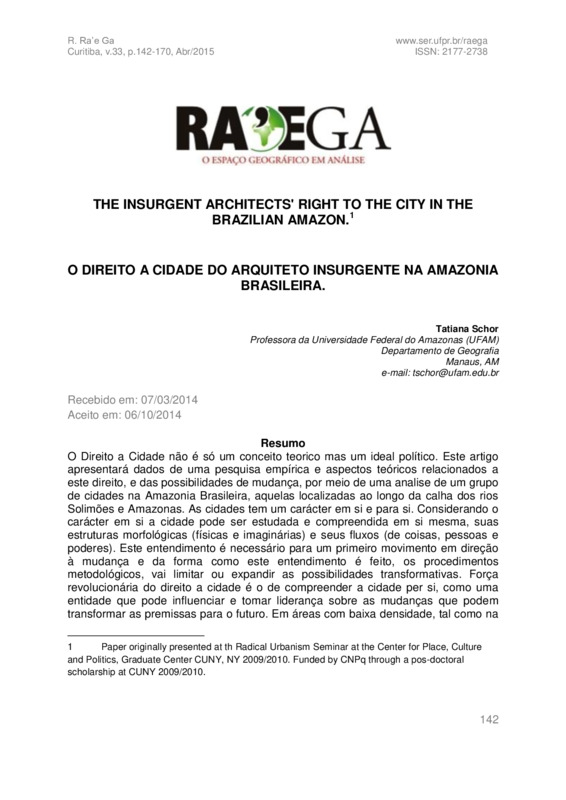 R. Ra'e Ga
Curitiba, v.33, p.142-170, Abr/2015

www.ser.ufpr.br/raega
ISSN: 2177-2738

RA'EGA
O ESPAÇO GEOGRÁFICO EM ANÁLISE

THE INSURGENT ARCHITECTS' RIGHT TO THE CITY IN THE BRAZILIAN AMAZON.$^1$

O DIREITO A CIDADE DO ARQUITETO INSURGENTE NA AMAZONIA BRASILEIRA.

Tatiana Schor
Professora da Universidade Federal do Amazonas (UFAM)
Departamento de Geografia
Manaus, AM
e-mail: tschor@ufam.edu.br

Recebido em: 07/03/2014
Aceito em: 06/10/2014

Resumo

O Direito a Cidade não é só um conceito teorico mas um ideal político. Este artigo apresentará dados de uma pesquisa empírica e aspectos teóricos relacionados a este direito, e das possibilidades de mudança, por meio de uma analise de um grupo de cidades na Amazonia Brasileira, aquelas localizadas ao longo da calha dos rios Solimões e Amazonas. As cidades tem um carácter em si e para si. Considerando o carácter em si a cidade pode ser estudada e compreendida em si mesma, suas estruturas morfológicas (físicas e imaginárias) e seus fluxos (de coisas, pessoas e poderes). Este entendimento é necessário para um primeiro movimento em direção à mudança e da forma como este entendimento é feito, os procedimentos metodológicos, vai limitar ou expandir as possibilidades transformativas. Força revolucionária do direito a cidade é o de compreender a cidade per si, como uma entidade que pode influenciar e tomar liderança sobre as mudanças que podem transformar as premissas para o futuro. Em áreas com baixa densidade, tal como na

1 Paper originally presented at th Radical Urbanism Seminar at the Center for Place, Culture and Politics, Graduate Center CUNY, NY 2009/2010. Funded by CNPq through a pos-doctoral scholarship at CUNY 2009/2010.

142